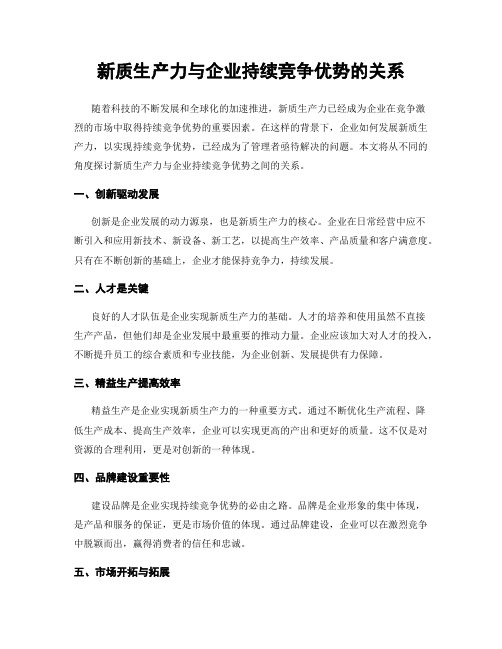 新质生产力与企业持续竞争优势的关系

随着科技的不断发展和全球化的加速推进，新质生产力已经成为企业在竞争激烈的市场中取得持续竞争优势的重要因素。在这样的背景下，企业如何发展新质生产力，以实现持续竞争优势，已经成为了管理者亟待解决的问题。本文将从不同的角度探讨新质生产力与企业持续竞争优势之间的关系。

一、创新驱动发展

创新是企业发展的动力源泉，也是新质生产力的核心。企业在日常经营中应不断引入和应用新技术、新设备、新工艺，以提高生产效率、产品质量和客户满意度。只有在不断创新的基础上，企业才能保持竞争力，持续发展。

二、人才是关键

良好的人才队伍是企业实现新质生产力的基础。人才的培养和使用虽然不直接生产产品，但他们却是企业发展中最重要的推动力量。企业应该加大对人才的投入，不断提升员工的综合素质和专业技能，为企业创新、发展提供有力保障。

三、精益生产提高效率

精益生产是企业实现新质生产力的一种重要方式。通过不断优化生产流程、降低生产成本、提高生产效率，企业可以实现更高的产出和更好的质量。这不仅是对资源的合理利用，更是对创新的一种体现。

四、品牌建设重要性

建设品牌是企业实现持续竞争优势的必由之路。品牌是企业形象的集中体现，是产品和服务的保证，更是市场价值的体现。通过品牌建设，企业可以在激烈竞争中脱颖而出，赢得消费者的信任和忠诚。

五、市场开拓与拓展